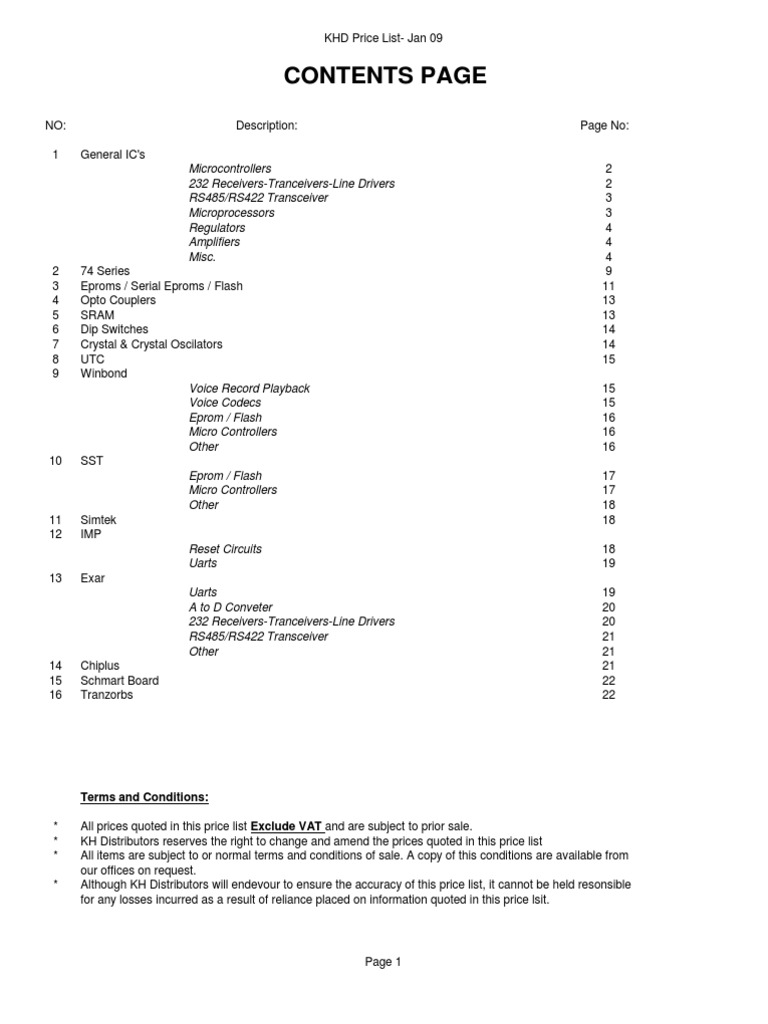 KHD Price List- Jan 09

CONTENTS PAGE

| NO: | Description: | | Page No: |
|---|---|---|---|
| 1 | General IC's | | |
| | | Microcontrollers | 2 |
| | | 232 Receivers-Tranceivers-Line Drivers | 2 |
| | | RS485/RS422 Transceiver | 3 |
| | | Microprocessors | 3 |
| | | Regulators | 4 |
| | | Amplifiers | 4 |
| | | Misc. | 4 |
| 2 | 74 Series | | 9 |
| 3 | Eproms / Serial Eproms / Flash | | 11 |
| 4 | Opto Couplers | | 13 |
| 5 | SRAM | | 13 |
| 6 | Dip Switches | | 14 |
| 7 | Crystal & Crystal Oscilators | | 14 |
| 8 | UTC | | 15 |
| 9 | Winbond | | |
| | | Voice Record Playback | 15 |
| | | Voice Codecs | 15 |
| | | Eprom / Flash | 16 |
| | | Micro Controllers | 16 |
| | | Other | 16 |
| 10 | SST | | |
| | | Eprom / Flash | 17 |
| | | Micro Controllers | 17 |
| | | Other | 18 |
| 11 | Simtek | | 18 |
| 12 | IMP | | |
| | | Reset Circuits | 18 |
| | | Uarts | 19 |
| 13 | Exar | | |
| | | Uarts | 19 |
| | | A to D Conveter | 20 |
| | | 232 Receivers-Tranceivers-Line Drivers | 20 |
| | | RS485/RS422 Transceiver | 21 |
| | | Other | 21 |
| 14 | Chiplus | | 21 |
| 15 | Schmart Board | | 22 |
| 16 | Tranzorbs | | 22 |

Terms and Conditions:

* All prices quoted in this price list Exclude VAT and are subject to prior sale.
* KH Distributors reserves the right to change and amend the prices quoted in this price list
* All items are subject to or normal terms and conditions of sale. A copy of this conditions are available from our offices on request.
* Although KH Distributors will endevour to ensure the accuracy of this price list, it cannot be held resonsible for any losses incurred as a result of reliance placed on information quoted in this price lsit.

Page 1